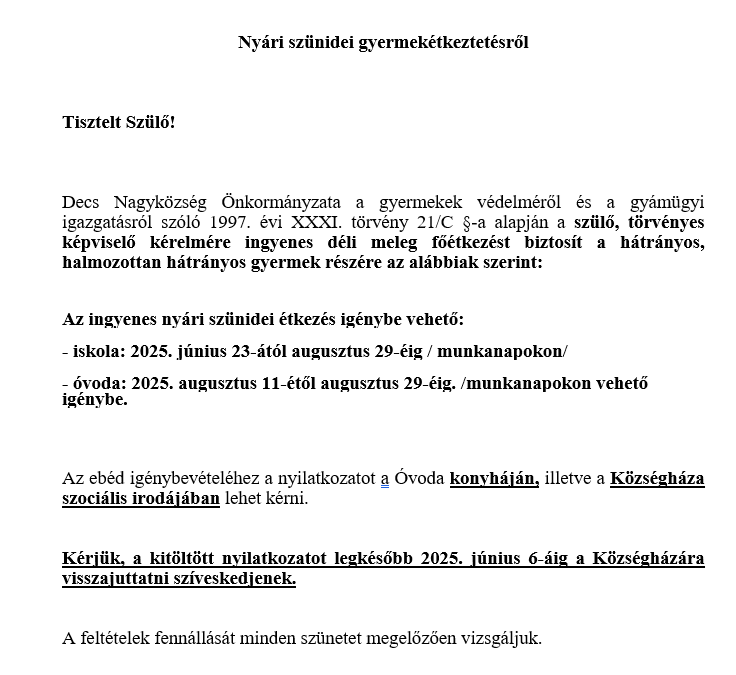 Nyári szünidei gyermekétkeztetésről

Tisztelt Szülő!

Decs Nagyközség Önkormányzata a gyermekek védelméről és a gyámügyi igazgatásról szóló 1997. évi XXXI. törvény 21/C §-a alapján a szülő, törvényes képviselő kérelmére ingyenes déli meleg főétkezést biztosít a hátrányos, halmozottan hátrányos gyermek részére az alábbiak szerint:

Az ingyenes nyári szünidei étkezés igénybe vehető:

- iskola: 2025. június 23-ától augusztus 29-éig / munkanapokon/

- óvoda: 2025. augusztus 11-étől augusztus 29-éig. /munkanapokon vehető igénybe.

Az ebéd igénybevételéhez a nyilatkozatot a Óvoda konyháján, illetve a Községháza szociális irodájában lehet kérni.

Kérjük, a kitöltött nyilatkozatot legkésőbb 2025. június 6-áig a Községházára visszajuttatni szíveskedjenek.

A feltételek fennállását minden szünetet megelőzően vizsgáljuk.